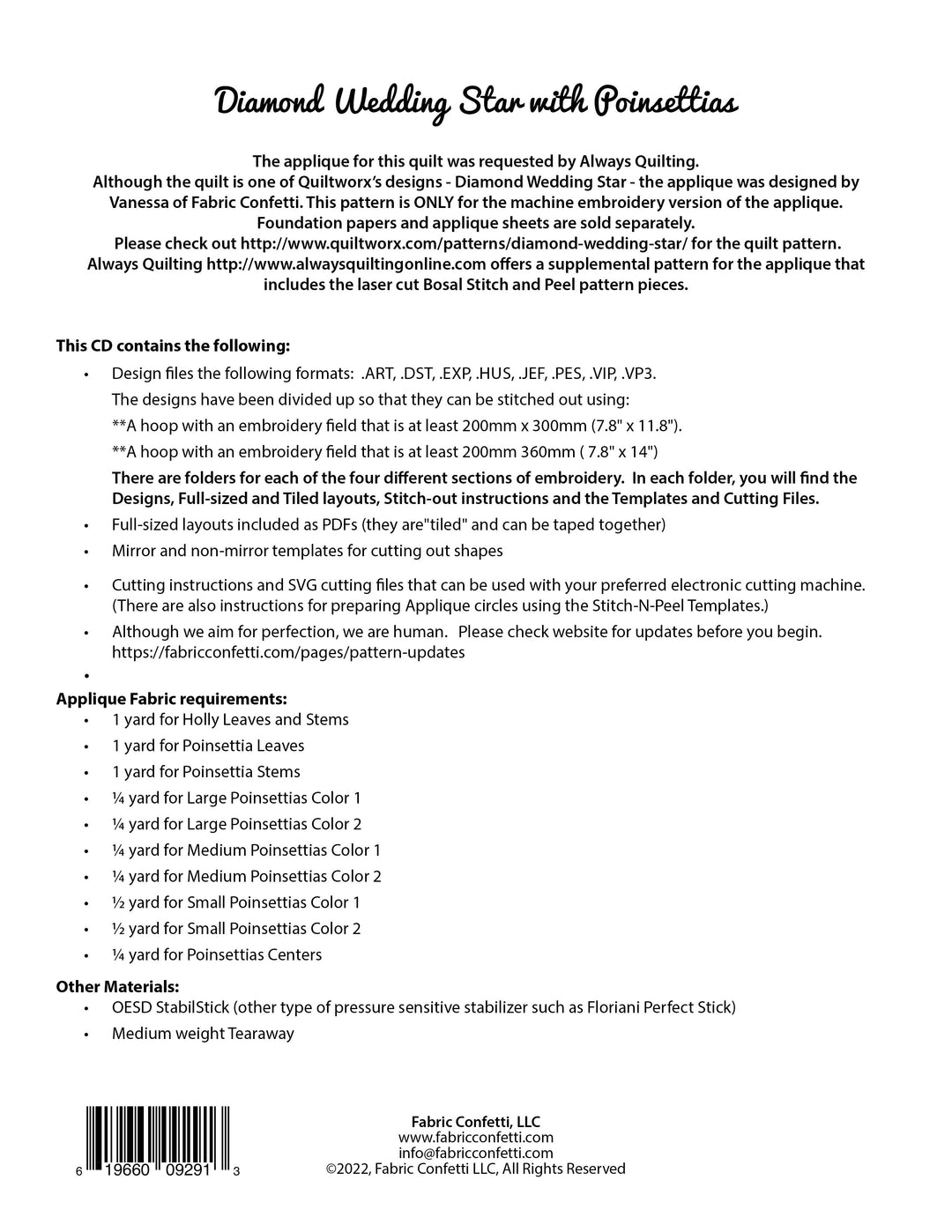 Diamond Wedding Star with Poinsettias

The applique for this quilt was requested by Always Quilting. Although the quilt is one of Quiltworx's designs - Diamond Wedding Star - the applique was designed by Vanessa of Fabric Confetti. This pattern is ONLY for the machine embroidery version of the applique. Foundation papers and applique sheets are sold separately. Please check out http://www.quiltworx.com/patterns/diamond-wedding-star/ for the quilt pattern. Always Quilting http://www.alwaysquiltingonline.com offers a supplemental pattern for the applique that includes the laser cut Bosal Stitch and Peel pattern pieces.

This CD contains the following:

• Design files the following formats: .ART, .DST, .EXP, .HUS, .JEF, .PES, .VIP, .VP3.
The designs have been divided up so that they can be stitched out using:
**A hoop with an embroidery field that is at least 200mm x 300mm (7.8" x 11.8").
**A hoop with an embroidery field that is at least 200mm 360mm ( 7.8" x 14")
There are folders for each of the four different sections of embroidery. In each folder, you will find the Designs, Full-sized and Tiled layouts, Stitch-out instructions and the Templates and Cutting Files.
• Full-sized layouts included as PDFs (they are"tiled" and can be taped together)
• Mirror and non-mirror templates for cutting out shapes
• Cutting instructions and SVG cutting files that can be used with your preferred electronic cutting machine. (There are also instructions for preparing Applique circles using the Stitch-N-Peel Templates.)
• Although we aim for perfection, we are human. Please check website for updates before you begin. https://fabricconfetti.com/pages/pattern-updates
•

Applique Fabric requirements:
• 1 yard for Holly Leaves and Stems
• 1 yard for Poinsettia Leaves
• 1 yard for Poinsettia Stems
• ¼ yard for Large Poinsettias Color 1
• ¼ yard for Large Poinsettias Color 2
• ¼ yard for Medium Poinsettias Color 1
• ¼ yard for Medium Poinsettias Color 2
• ½ yard for Small Poinsettias Color 1
• ½ yard for Small Poinsettias Color 2
• ¼ yard for Poinsettias Centers

Other Materials:
• OESD StabilStick (other type of pressure sensitive stabilizer such as Floriani Perfect Stick)
• Medium weight Tearaway

6 19660 09291 3

Fabric Confetti, LLC
www.fabricconfetti.com
info@fabricconfetti.com
©2022, Fabric Confetti LLC, All Rights Reserved